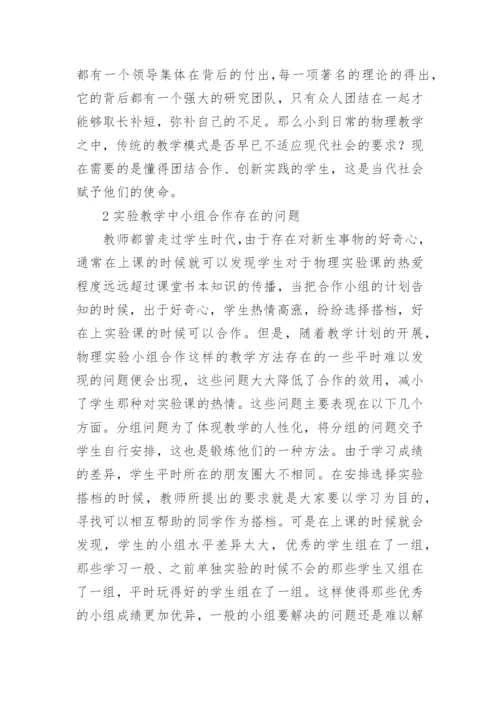 都有一个领导集体在背后的付出，每一项著名的理论的得出，它的背后都有一个强大的研究团队，只有众人团结在一起才能够取长补短，弥补自己的不足。那么小到日常的物理教学之中，传统的教学模式是否早已不适应现代社会的要求？现在需要的是懂得团结合作、创新实践的学生，这是当代社会赋予他们的使命。

2 实验教学中小组合作存在的问题

教师都曾走过学生时代，由于存在对新生事物的好奇心，通常在上课的时候就可以发现学生对于物理实验课的热爱程度远远超过课堂书本知识的传播，当把合作小组的计划告知的时候，出于好奇心，学生热情高涨，纷纷选择搭档，好在上实验课的时候可以合作。但是，随着教学计划的开展，物理实验小组合作这样的教学方法存在的一些平时难以发现的问题便会出现，这些问题大大降低了合作的效用，减小了学生那种对实验课的热情。这些问题主要表现在以下几个方面。分组问题为了体现教学的人性化，将分组的问题交予学生自行安排，这也是锻炼他们的一种方法。由于学习成绩的差异，学生平时所在的朋友圈大不相同。在安排选择实验搭档的时候，教师所提出的要求就是大家要以学习为目的，寻找可以相互帮助的同学作为搭档。可是在上课的时候就会发现，学生的小组水平差异太大，优秀的学生组在了一组，那些学习一般、之前单独实验的时候不会的那些学生又组在了一组，平时玩得好的学生组在了一组。这样使得那些优秀的小组成绩更加优异，一般的小组要解决的问题还是难以解